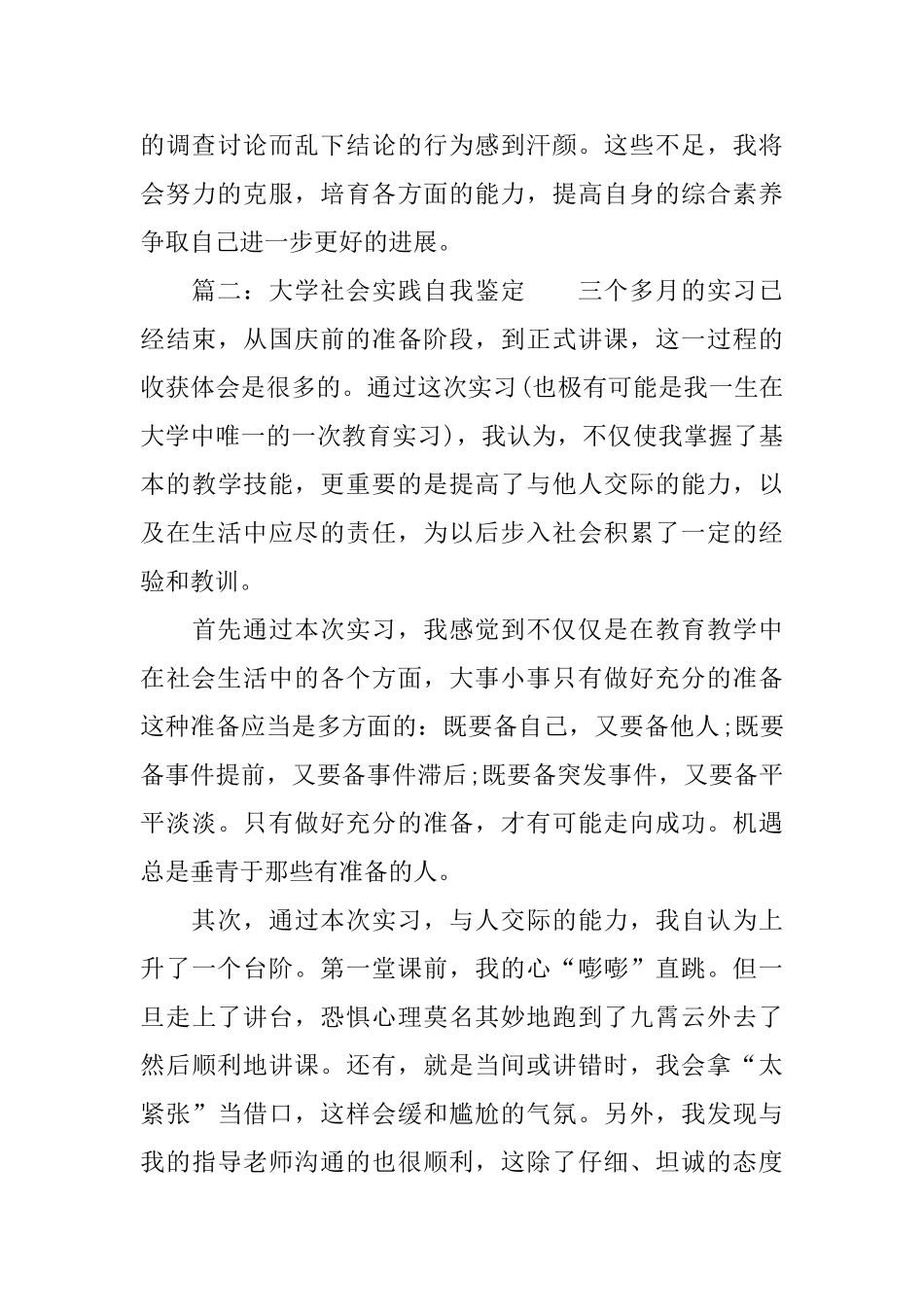 的调查讨论而乱下结论的行为感到汗颜。这些不足，我将会努力的克服，培育各方面的能力，提高自身的综合素养争取自己进一步更好的进展。

篇二：大学社会实践自我鉴定　　三个多月的实习已经结束，从国庆前的准备阶段，到正式讲课，这一过程的收获体会是很多的。通过这次实习(也极有可能是我一生在大学中唯一的一次教育实习)，我认为，不仅使我掌握了基本的教学技能，更重要的是提高了与他人交际的能力，以及在生活中应尽的责任，为以后步入社会积累了一定的经验和教训。

首先通过本次实习，我感觉到不仅仅是在教育教学中在社会生活中的各个方面，大事小事只有做好充分的准备这种准备应当是多方面的：既要备自己，又要备他人;既要备事件提前，又要备事件滞后;既要备突发事件，又要备平平淡淡。只有做好充分的准备，才有可能走向成功。机遇总是垂青于那些有准备的人。

其次，通过本次实习，与人交际的能力，我自认为上升了一个台阶。第一堂课前，我的心“嘭嘭”直跳。但一旦走上了讲台，恐惧心理莫名其妙地跑到了九霄云外去了然后顺利地讲课。还有，就是当间或讲错时，我会拿“太紧张”当借口，这样会缓和尴尬的气氛。另外，我发现与我的指导老师沟通的也很顺利，这除了仔细、坦诚的态度